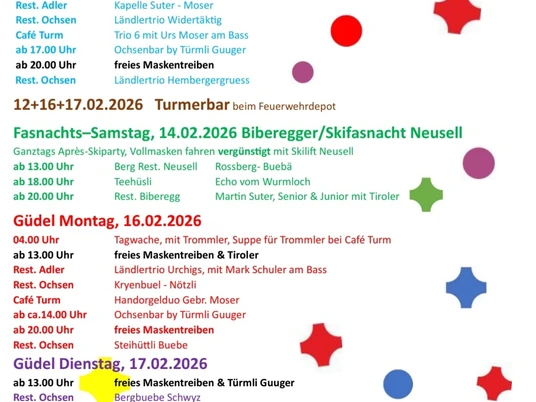 Rest. Adler Kapelle Suter - Moser
Rest. Ochsen Ländlertrio Widertäktig
Café Turm Trio 6 mit Urs Moser am Bass
ab 17.00 Uhr Ochsenbar by Türmli Guuger
ab 20.00 Uhr freies Maskentreiben
Rest. Ochsen Ländlertrio Hembergergruess

12+16+17.02.2026 Turmerbar beim Feuerwehrdepot

Fasnachts–Samstag, 14.02.2026 Biberegger/Skifasnacht Neusell

Ganztags Après-Skiparty, Vollmasken fahren vergünstigt mit Skilift Neusell
ab 13.00 Uhr Berg Rest. Neusell Rossberg- Buebä
ab 18.00 Uhr Teehüsli Echo vom Wurmloch
ab 20.00 Uhr Rest. Biberegg Martin Suter, Senior & Junior mit Tiroler

Güdel Montag, 16.02.2026

04.00 Uhr Tagwache, mit Trommler, Suppe für Trommler bei Café Turm
ab 13.00 Uhr freies Maskentreiben & Tiroler
Rest. Adler Ländlertrio Urchigs, mit Mark Schuler am Bass
Rest. Ochsen Kryenbuel - Nötzli
Café Turm Handorgelduo Gebr. Moser
ab ca.14.00 Uhr Ochsenbar by Türmli Guuger
ab 20.00 Uhr freies Maskentreiben
Rest. Ochsen Steihüttli Buebe

Güdel Dienstag, 17.02.2026

ab 13.00 Uhr freies Maskentreiben & Türmli Guuger
Rest. Ochsen Bergbuebe Schwyz